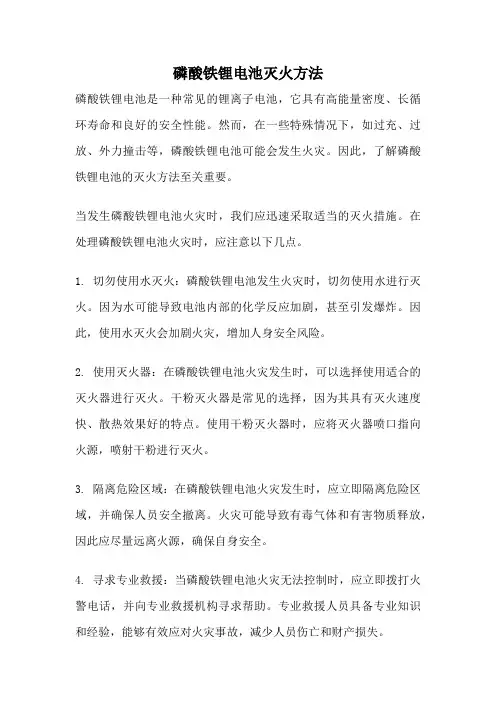 磷酸铁锂电池灭火方法

磷酸铁锂电池是一种常见的锂离子电池，它具有高能量密度、长循环寿命和良好的安全性能。然而，在一些特殊情况下，如过充、过放、外力撞击等，磷酸铁锂电池可能会发生火灾。因此，了解磷酸铁锂电池的灭火方法至关重要。

当发生磷酸铁锂电池火灾时，我们应迅速采取适当的灭火措施。在处理磷酸铁锂电池火灾时，应注意以下几点。

1. 切勿使用水灭火：磷酸铁锂电池发生火灾时，切勿使用水进行灭火。因为水可能导致电池内部的化学反应加剧，甚至引发爆炸。因此，使用水灭火会加剧火灾，增加人身安全风险。

2. 使用灭火器：在磷酸铁锂电池火灾发生时，可以选择使用适合的灭火器进行灭火。干粉灭火器是常见的选择，因为其具有灭火速度快、散热效果好的特点。使用干粉灭火器时，应将灭火器喷口指向火源，喷射干粉进行灭火。

3. 隔离危险区域：在磷酸铁锂电池火灾发生时，应立即隔离危险区域，并确保人员安全撤离。火灾可能导致有毒气体和有害物质释放，因此应尽量远离火源，确保自身安全。

4. 寻求专业救援：当磷酸铁锂电池火灾无法控制时，应立即拨打火警电话，并向专业救援机构寻求帮助。专业救援人员具备专业知识和经验，能够有效应对火灾事故，减少人员伤亡和财产损失。